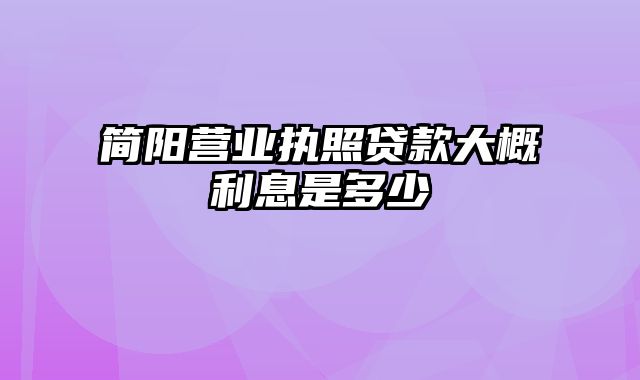 简阳营业执照贷款大概利息是多少